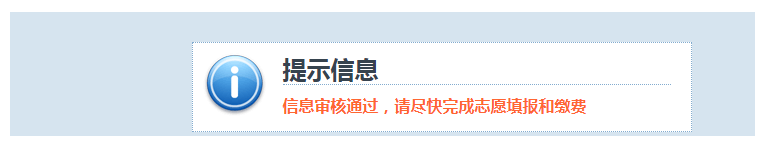 提示信息

信息审核通过，请尽快完成志愿填报和缴费